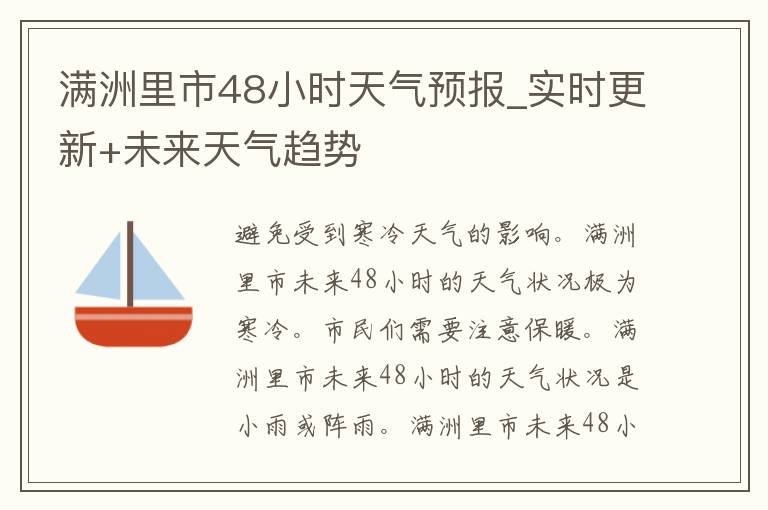 满洲里市48小时天气预报_实时更新+未来天气趋势

避免受到寒冷天气的影响。满洲里市未来48小时的天气状况极为寒冷。市民们需要注意保暖。满洲里市未来48小时的天气状况是小雨或阵雨。满洲里市未来48小